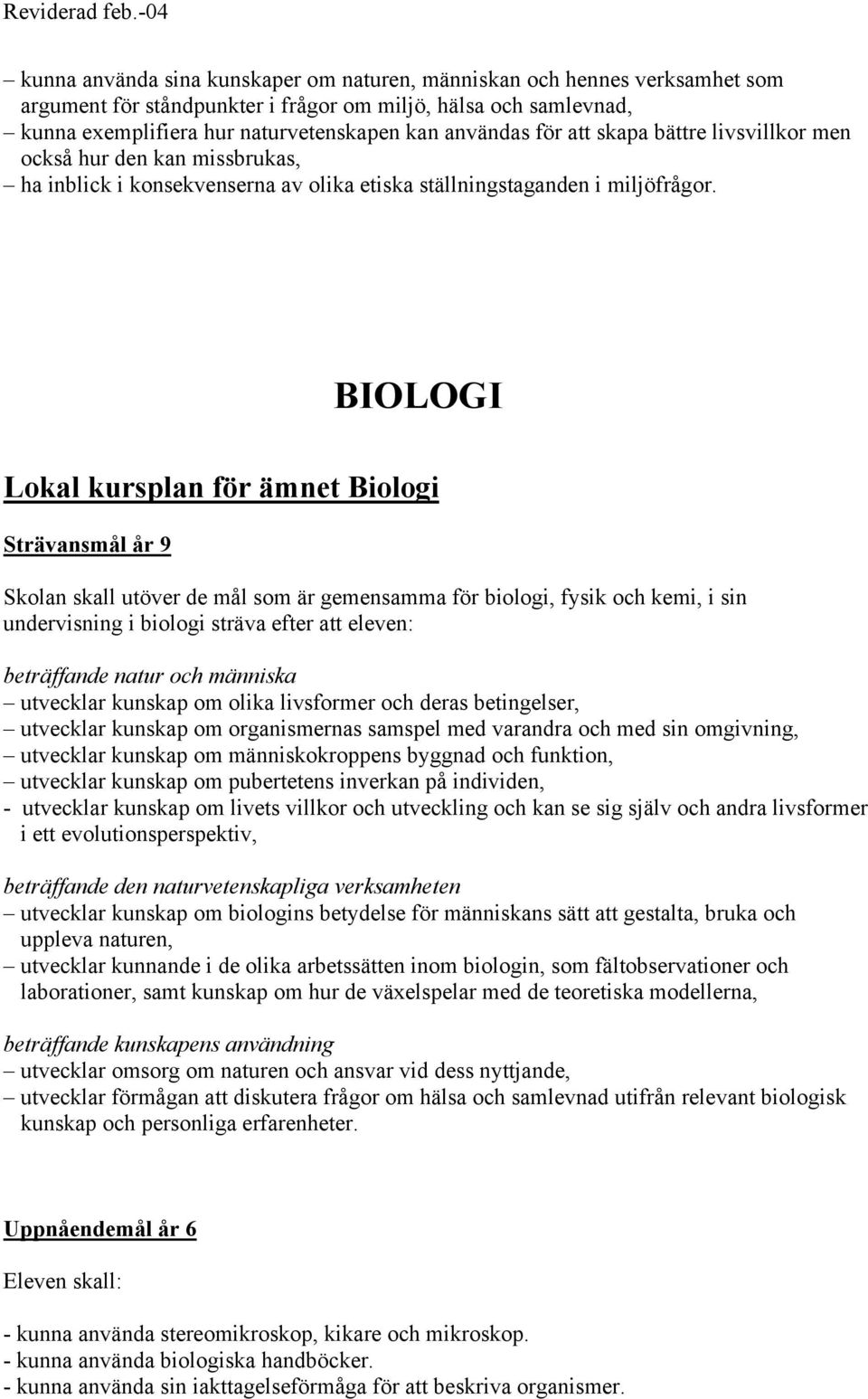 Reviderad feb.-04

– kunna använda sina kunskaper om naturen, människan och hennes verksamhet som argument för ståndpunkter i frågor om miljö, hälsa och samlevnad,
– kunna exemplifiera hur naturvetenskapen kan användas för att skapa bättre livsvillkor men också hur den kan missbrukas,
– ha inblick i konsekvenserna av olika etiska ställningstaganden i miljöfrågor.

BIOLOGI

Lokal kursplan för ämnet Biologi

Strävansmål år 9

Skolan skall utöver de mål som är gemensamma för biologi, fysik och kemi, i sin undervisning i biologi sträva efter att eleven:

beträffande natur och människa
– utvecklar kunskap om olika livsformer och deras betingelser,
– utvecklar kunskap om organismernas samspel med varandra och med sin omgivning,
– utvecklar kunskap om människokroppens byggnad och funktion,
– utvecklar kunskap om pubertetens inverkan på individen,
- utvecklar kunskap om livets villkor och utveckling och kan se sig själv och andra livsformer i ett evolutionsperspektiv,

beträffande den naturvetenskapliga verksamheten
– utvecklar kunskap om biologins betydelse för människans sätt att gestalta, bruka och uppleva naturen,
– utvecklar kunnande i de olika arbetssätten inom biologin, som fältobservationer och laborationer, samt kunskap om hur de växelspelar med de teoretiska modellerna,

beträffande kunskapens användning
– utvecklar omsorg om naturen och ansvar vid dess nyttjande,
– utvecklar förmågan att diskutera frågor om hälsa och samlevnad utifrån relevant biologisk kunskap och personliga erfarenheter.

Uppnåendemål år 6

Eleven skall:

- kunna använda stereomikroskop, kikare och mikroskop.
- kunna använda biologiska handböcker.
- kunna använda sin iakttagelseförmåga för att beskriva organismer.